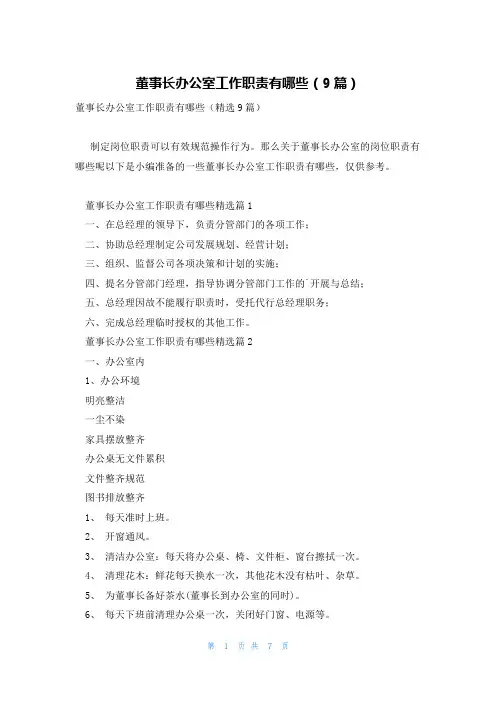 董事长办公室工作职责有哪些（9篇）

董事长办公室工作职责有哪些（精选9篇）

制定岗位职责可以有效规范操作行为。那么关于董事长办公室的岗位职责有哪些呢以下是小编准备的一些董事长办公室工作职责有哪些，仅供参考。

董事长办公室工作职责有哪些精选篇1

一、在总经理的领导下，负责分管部门的各项工作；

二、协助总经理制定公司发展规划、经营计划；

三、组织、监督公司各项决策和计划的实施；

四、提名分管部门经理，指导协调分管部门工作的`开展与总结；

五、总经理因故不能履行职责时，受托代行总经理职务；

六、完成总经理临时授权的其他工作。

董事长办公室工作职责有哪些精选篇2

一、办公室内

1、办公环境

明亮整洁

一尘不染

家具摆放整齐

办公桌无文件累积

文件整齐规范

图书排放整齐

1、 每天准时上班。

2、 开窗通风。

3、 清洁办公室：每天将办公桌、椅、文件柜、窗台擦拭一次。

4、 清理花木：鲜花每天换水一次，其他花木没有枯叶、杂草。

5、 为董事长备好茶水(董事长到办公室的同时)。

6、 每天下班前清理办公桌一次，关闭好门窗、电源等。

第 1 页 共 7 页